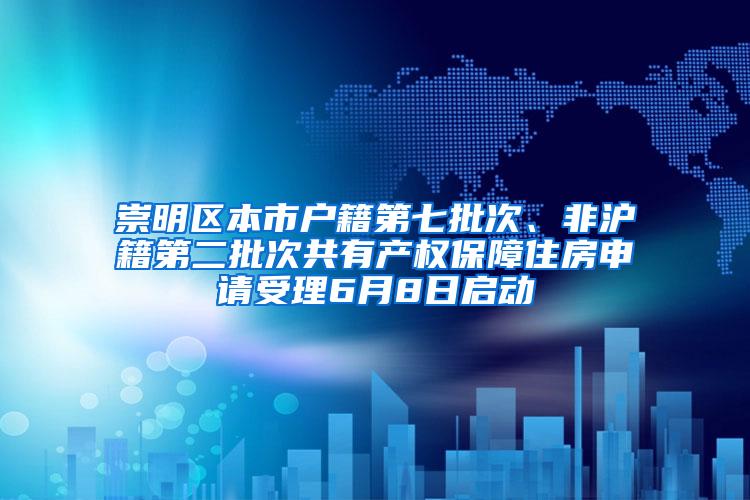 崇明区本市户籍第七批次、非沪籍第二批次共有产权保障住房申请受理6月8日启动